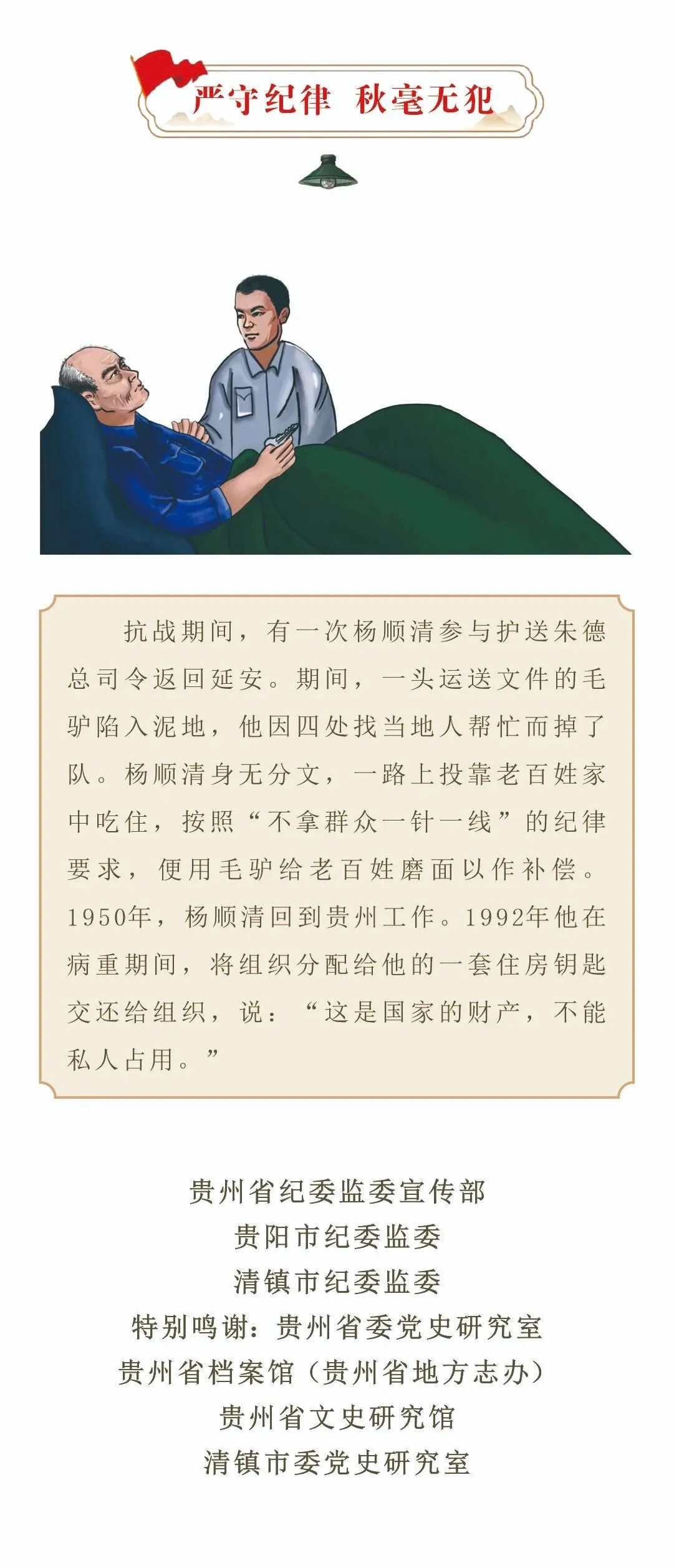 严守纪律 秋毫无犯

抗战期间，有一次杨顺清参与护送朱德总司令返回延安。期间，一头运送文件的毛驴陷入泥地，他因四处找当地人帮忙而掉了队。杨顺清身无分文，一路上投靠老百姓家中吃住，按照“不拿群众一针一线”的纪律要求，便用毛驴给老百姓磨面以作补偿。1950年，杨顺清回到贵州工作。1992年他在病重期间，将组织分配给他的一套住房钥匙交还给组织，说：“这是国家的财产，不能私人占用。”

贵州省纪委监委宣传部
贵阳市纪委监委
清镇市纪委监委
特别鸣谢：贵州省委党史研究室
贵州省档案馆（贵州省地方志办）
贵州省文史研究馆
清镇市委党史研究室